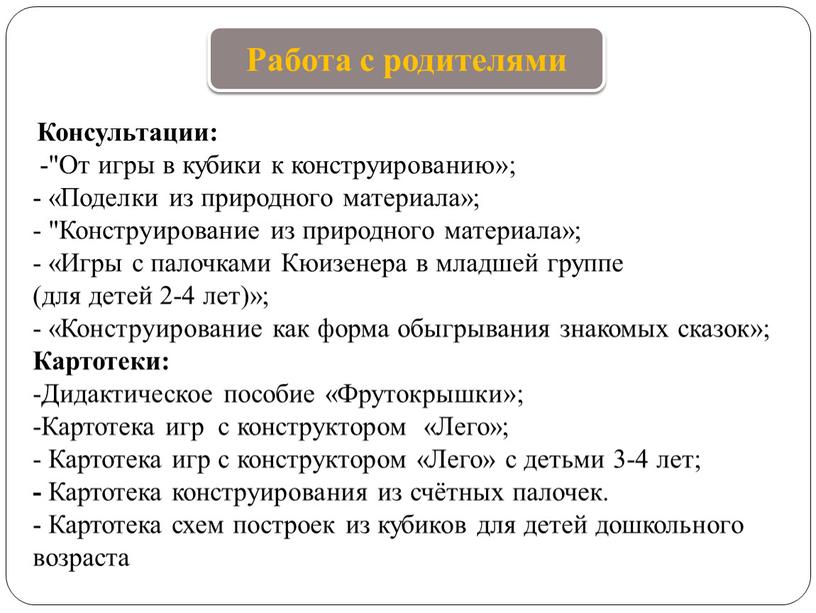 Работа с родителями

Консультации:
-"От игры в кубики к конструированию»;
- «Поделки из природного материала»;
- "Конструирование из природного материала»;
- «Игры с палочками Кюизенера в младшей группе (для детей 2-4 лет)»;
- «Конструирование как форма обыгрывания знакомых сказок»;
Картотеки:
-Дидактическое пособие «Фрутокрышки»;
-Картотека игр с конструктором «Лего»;
- Картотека игр с конструктором «Лего» с детьми 3-4 лет;
- Картотека конструирования из счётных палочек.
- Картотека схем построек из кубиков для детей дошкольного возраста